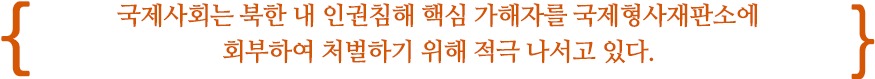 { 국제사회는 북한 내 인권침해 핵심 가해자를 국제형사재판소에 회부하여 처벌하기 위해 적극 나서고 있다. }